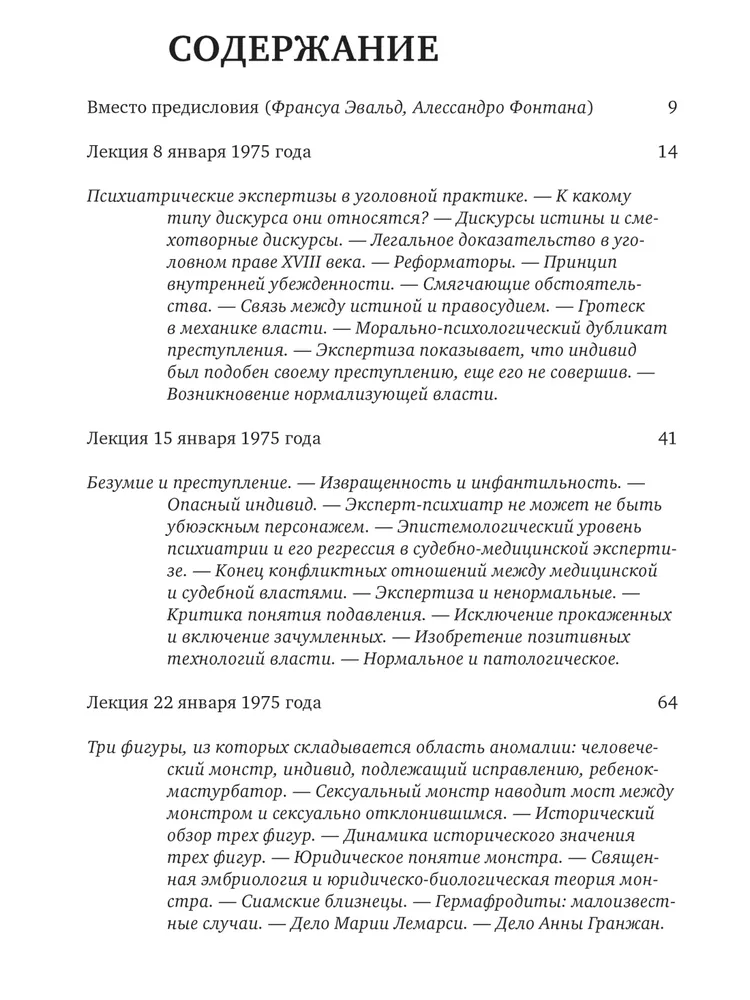 СОДЕРЖАНИЕ

Вместо предисловия (Франсуа Эвальд, Алессандро Фонтана) 9

Лекция 8 января 1975 года 14

Психиатрические экспертизы в уголовной практике. — К какому типу дискурса они относятся? — Дискурсы истины и смехотворные дискурсы. — Легальное доказательство в уголовном праве XVIII века. — Реформаторы. — Принцип внутренней убежденности. — Смягчающие обстоятельства. — Связь между истиной и правосудием. — Гротеск в механике власти. — Морально-психологический дубликат преступления. — Экспертиза показывает, что индивид был подобен своему преступлению, еще его не совершив. — Возникновение нормализующей власти.

Лекция 15 января 1975 года 41

Безумие и преступление. — Извращенность и инфантильность. — Опасный индивид. — Эксперт-психиатр не может не быть убюэскным персонажем. — Эпистемологический уровень психиатрии и его регрессия в судебно-медицинской экспертизе. — Конец конфликтных отношений между медицинской и судебной властями. — Экспертиза и ненормальные. — Критика понятия подавления. — Исключение прокаженных и включение зачумленных. — Изобретение позитивных технологий власти. — Нормальное и патологическое.

Лекция 22 января 1975 года 64

Три фигуры, из которых складывается область аномалии: человеческий монстр, индивид, подлежащий исправлению, ребенок-мастурбатор. — Сексуальный монстр наводит мост между монстром и сексуально отклонившимся. — Исторический обзор трех фигур. — Динамика исторического значения трех фигур. — Юридическое понятие монстра. — Священная эмбриология и юридическо-биологическая теория монстра. — Сиамские близнецы. — Гермафродиты: малоизвестные случаи. — Дело Марии Лемарси. — Дело Анны Гранжан.